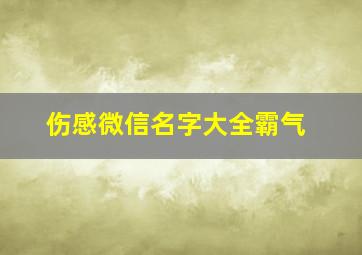 伤感微信名字大全霸气